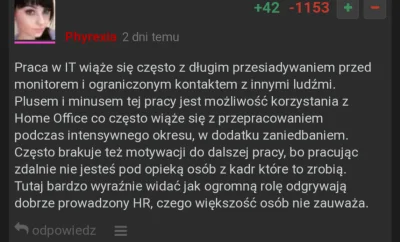 +42 -1153 + −

Phyrexia 2 dni temu

Praca w IT wiąże się często z długim przesiadywaniem przed monitorem i ograniczonym kontaktem z innymi ludźmi. Plusem i minusem tej pracy jest możliwość korzystania z Home Office co często wiąże się z przepracowaniem podczas intensywnego okresu, w dodatku zaniedbaniem. Często brakuje też motywacji do dalszej pracy, bo pracując zdalnie nie jesteś pod opieką osób z kadr które to zrobią. Tutaj bardzo wyraźnie widać jak ogromną rolę odgrywają dobrze prowadzony HR, czego większość osób nie zauważa.

odpowiedz